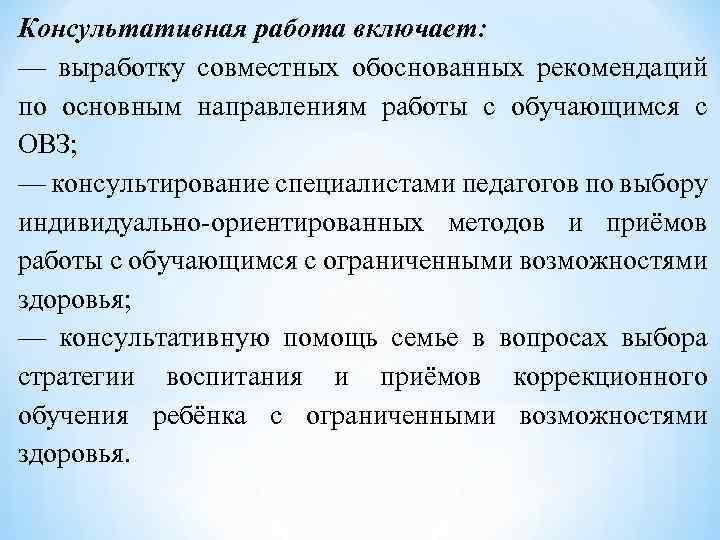 Консультативная работа включает:
— выработку совместных обоснованных рекомендаций по основным направлениям работы с обучающимся с ОВЗ;
— консультирование специалистами педагогов по выбору индивидуально-ориентированных методов и приёмов работы с обучающимся с ограниченными возможностями здоровья;
— консультативную помощь семье в вопросах выбора стратегии воспитания и приёмов коррекционного обучения ребёнка с ограниченными возможностями здоровья.